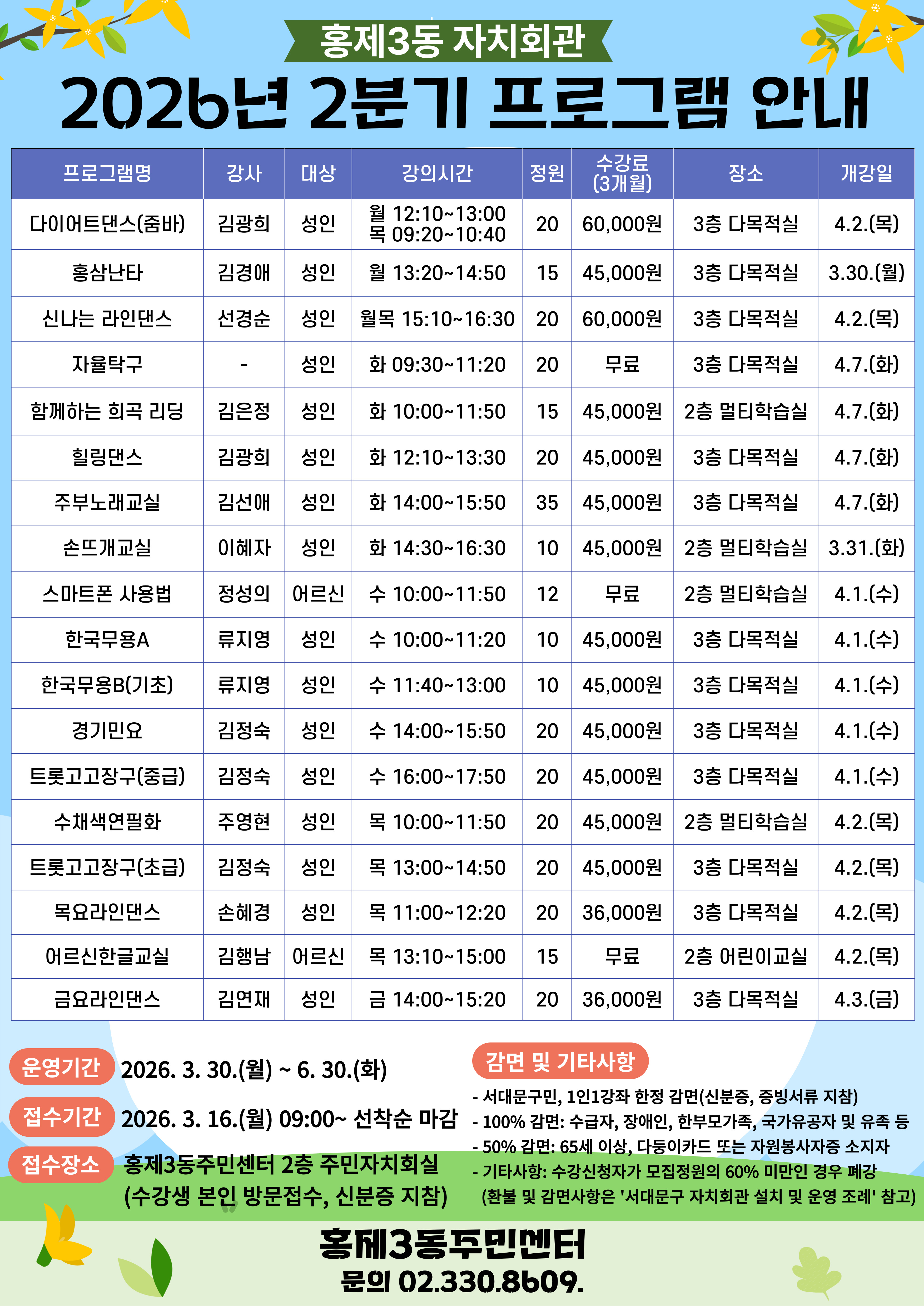 홍제3동 자치회관

2026년 2분기 프로그램 안내

| 프로그램명 | 강사 | 대상 | 강의시간 | 정원 | 수강료 (3개월) | 장소 | 개강일 |
|---|---|---|---|---|---|---|---|
| 다이어트댄스(줌바) | 김광희 | 성인 | 월 12:10~13:00 목 09:20~10:40 | 20 | 60,000원 | 3층 다목적실 | 4.2.(목) |
| 홍삼난타 | 김경애 | 성인 | 월 13:20~14:50 | 15 | 45,000원 | 3층 다목적실 | 3.30.(월) |
| 신나는 라인댄스 | 선경순 | 성인 | 월목 15:10~16:30 | 20 | 60,000원 | 3층 다목적실 | 4.2.(목) |
| 자율탁구 | - | 성인 | 화 09:30~11:20 | 20 | 무료 | 3층 다목적실 | 4.7.(화) |
| 함께하는 희곡 리딩 | 김은정 | 성인 | 화 10:00~11:50 | 15 | 45,000원 | 2층 멀티학습실 | 4.7.(화) |
| 힐링댄스 | 김광희 | 성인 | 화 12:10~13:30 | 20 | 45,000원 | 3층 다목적실 | 4.7.(화) |
| 주부노래교실 | 김선애 | 성인 | 화 14:00~15:50 | 35 | 45,000원 | 3층 다목적실 | 4.7.(화) |
| 손뜨개교실 | 이혜자 | 성인 | 화 14:30~16:30 | 10 | 45,000원 | 2층 멀티학습실 | 3.31.(화) |
| 스마트폰 사용법 | 정성의 | 어르신 | 수 10:00~11:50 | 12 | 무료 | 2층 멀티학습실 | 4.1.(수) |
| 한국무용A | 류지영 | 성인 | 수 10:00~11:20 | 10 | 45,000원 | 3층 다목적실 | 4.1.(수) |
| 한국무용B(기초) | 류지영 | 성인 | 수 11:40~13:00 | 10 | 45,000원 | 3층 다목적실 | 4.1.(수) |
| 경기민요 | 김정숙 | 성인 | 수 14:00~15:50 | 20 | 45,000원 | 3층 다목적실 | 4.1.(수) |
| 트롯고고장구(중급) | 김정숙 | 성인 | 수 16:00~17:50 | 20 | 45,000원 | 3층 다목적실 | 4.1.(수) |
| 수채색연필화 | 주영현 | 성인 | 목 10:00~11:50 | 20 | 45,000원 | 2층 멀티학습실 | 4.2.(목) |
| 트롯고고장구(초급) | 김정숙 | 성인 | 목 13:00~14:50 | 20 | 45,000원 | 3층 다목적실 | 4.2.(목) |
| 목요라인댄스 | 손혜경 | 성인 | 목 11:00~12:20 | 20 | 36,000원 | 3층 다목적실 | 4.2.(목) |
| 어르신한글교실 | 김행남 | 어르신 | 목 13:10~15:00 | 15 | 무료 | 2층 어린이교실 | 4.2.(목) |
| 금요라인댄스 | 김연재 | 성인 | 금 14:00~15:20 | 20 | 36,000원 | 3층 다목적실 | 4.3.(금) |

운영기간 2026. 3. 30.(월) ~ 6. 30.(화)

접수기간 2026. 3. 16.(월) 09:00~ 선착순 마감

접수장소 홍제3동주민센터 2층 주민자치회실 (수강생 본인 방문접수, 신분증 지참)

감면 및 기타사항
- 서대문구민, 1인1강좌 한정 감면(신분증, 증빙서류 지참)
- 100% 감면: 수급자, 장애인, 한부모가족, 국가유공자 및 유족 등
- 50% 감면: 65세 이상, 다둥이카드 또는 자원봉사자증 소지자
- 기타사항: 수강신청자가 모집정원의 60% 미만인 경우 폐강
(환불 및 감면사항은 '서대문구 자치회관 설치 및 운영 조례' 참고)

홍제3동주민센터
문의 02.330.8609.